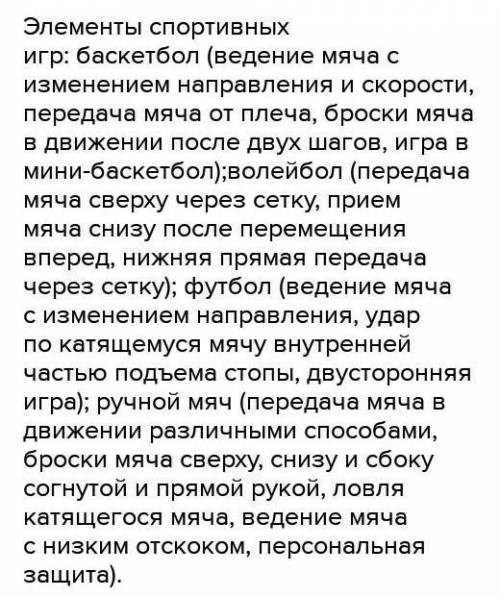 Элементы спортивных игр: баскетбол (ведение мяча с изменением направления и скорости, передача мяча от плеча, броски мяча в движении после двух шагов, игра в мини-баскетбол);волейбол (передача мяча сверху через сетку, прием мяча снизу после перемещения вперед, нижняя прямая передача через сетку); футбол (ведение мяча с изменением направления, удар по катящемуся мячу внутренней частью подъема стопы, двусторонняя игра); ручной мяч (передача мяча в движении различными способами, броски мяча сверху, снизу и сбоку согнутой и прямой рукой, ловля катящегося мяча, ведение мяча с низким отскоком, персональная защита).